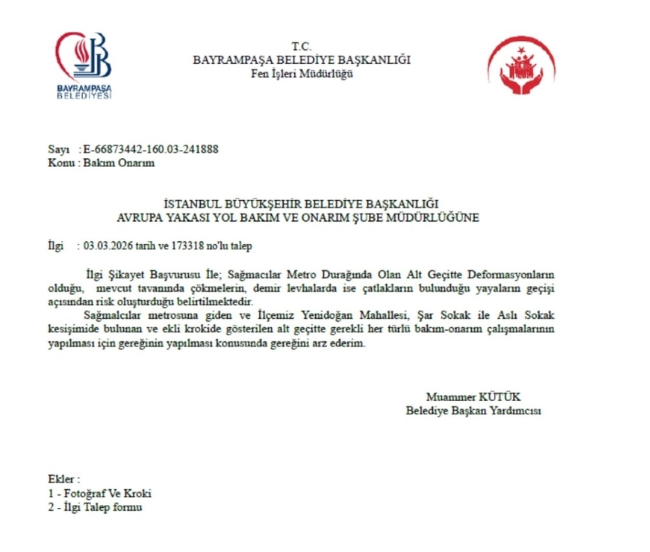 BAYRAMPAŞA BELEDİYESİ

T.C.
BAYRAMPAŞA BELEDİYE BAŞKANLIĞI
Fen İşleri Müdürlüğü

Sayı : E-66873442-160.03-241888
Konu : Bakım Onarım

İSTANBUL BÜYÜKŞEHİR BELEDİYE BAŞKANLIĞI
AVRUPA YAKASI YOL BAKIM VE ONARIM ŞUBE MÜDÜRLÜĞÜNE

İlgi : 03.03.2026 tarih ve 173318 no'lu talep

İlgi Şikayet Başvurusu İle; Sağmacılar Metro Durağında Olan Alt Geçitte Deformasyonların olduğu, mevcut tavanında çökmelerin, demir levhalarda ise çatlakların bulunduğu yayaların geçişi açısından risk oluşturduğu belirtilmektedir.

Sağmalcılar metrosuna giden ve İlçemiz Yenidoğan Mahallesi, Şar Sokak ile Aslı Sokak kesişimide bulunan ve ekli krokide gösterilen alt geçitte gerekli her türlü bakım-onarım çalışmalarının yapılması için gereğinin yapılması konusunda gereğini arz ederim.

Muammer KÜTÜK
Belediye Başkan Yardımcısı

Ekler :
1 - Fotoğraf Ve Kroki
2 - İlgi Talep formu